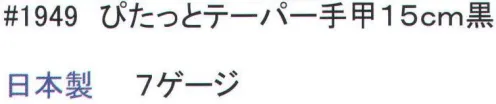 #1949　ぴたっとテーパー手甲15cm黒

日本製　　7ゲージ